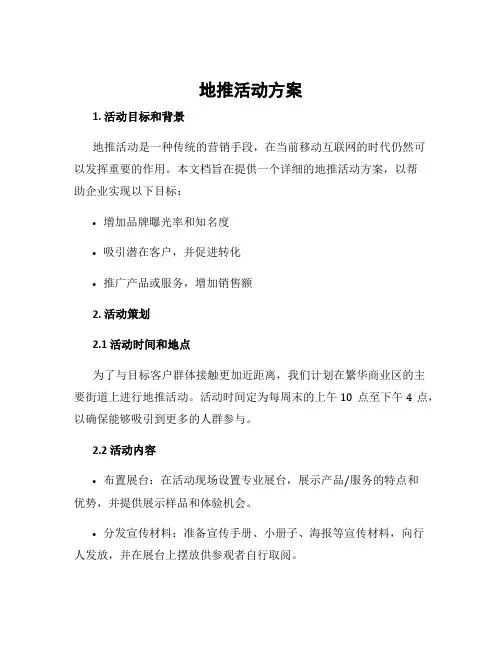 地推活动方案

1. 活动目标和背景

地推活动是一种传统的营销手段，在当前移动互联网的时代仍然可以发挥重要的作用。本文档旨在提供一个详细的地推活动方案，以帮助企业实现以下目标：

• 增加品牌曝光率和知名度

• 吸引潜在客户，并促进转化

• 推广产品或服务，增加销售额

2. 活动策划

2.1 活动时间和地点

为了与目标客户群体接触更加近距离，我们计划在繁华商业区的主要街道上进行地推活动。活动时间定为每周末的上午 10 点至下午 4 点，以确保能够吸引到更多的人群参与。

2.2 活动内容

• 布置展台：在活动现场设置专业展台，展示产品/服务的特点和优势，并提供展示样品和体验机会。

• 分发宣传材料：准备宣传手册、小册子、海报等宣传材料，向行人发放，并在展台上摆放供参观者自行取阅。